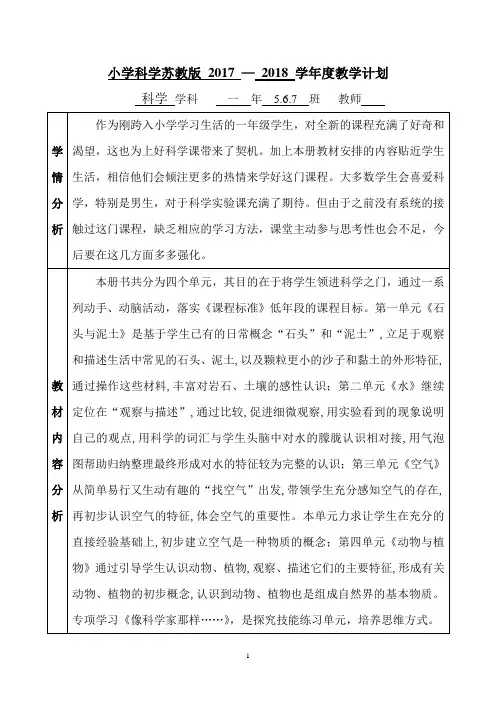 小学科学苏教版 2017 — 2018 学年度教学计划

科学 学科 一 年 5.6.7 班 教师

| 学情分析 | 作为刚跨入小学学习生活的一年级学生，对全新的课程充满了好奇和渴望，这也为上好科学课带来了契机。加上本册教材安排的内容贴近学生生活，相信他们会倾注更多的热情来学好这门课程。大多数学生会喜爱科学，特别是男生，对于科学实验课充满了期待。但由于之前没有系统的接触过这门课程，缺乏相应的学习方法，课堂主动参与思考性也会不足，今后要在这几方面多多强化。 |
|---|---|
| 教材内容分析 | 本册书共分为四个单元，其目的在于将学生领进科学之门，通过一系列动手、动脑活动，落实《课程标准》低年段的课程目标。第一单元《石头与泥土》是基于学生已有的日常概念“石头”和“泥土”，立足于观察和描述生活中常见的石头、泥土，以及颗粒更小的沙子和黏土的外形特征，通过操作这些材料，丰富对岩石、土壤的感性认识；第二单元《水》继续定位在“观察与描述”，通过比较，促进细微观察，用实验看到的现象说明自己的观点，用科学的词汇与学生头脑中对水的朦胧认识相对接，用气泡图帮助归纳整理最终形成对水的特征较为完整的认识；第三单元《空气》从简单易行又生动有趣的“找空气”出发，带领学生充分感知空气的存在，再初步认识空气的特征，体会空气的重要性。本单元力求让学生在充分的直接经验基础上，初步建立空气是一种物质的概念；第四单元《动物与植物》通过引导学生认识动物、植物，观察、描述它们的主要特征，形成有关动物、植物的初步概念，认识到动物、植物也是组成自然界的基本物质。专项学习《像科学家那样……》，是探究技能练习单元，培养思维方式。 |

1